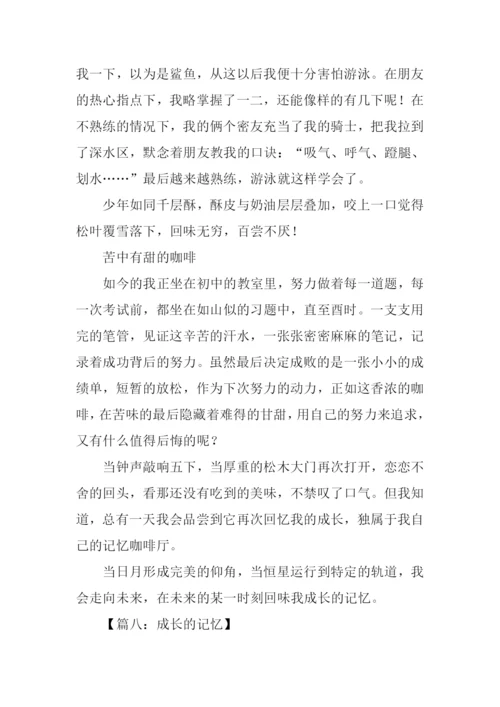 我一下，以为是鲨鱼，从这以后我便十分害怕游泳。在朋友的热心指点下，我略掌握了一二，还能像样的有几下呢！在不熟练的情况下，我的俩个密友充当了我的骑士，把我拉到了深水区，默念着朋友教我的口诀：“吸气、呼气、蹬腿、划水……”最后越来越熟练，游泳就这样学会了。

少年如同千层酥，酥皮与奶油层层叠加，咬上一口觉得松叶覆雪落下，回味无穷，百尝不厌！

苦中有甜的咖啡

如今的我正坐在初中的教室里，努力做着每一道题，每一次考试前，都坐在如山似的习题中，直至酉时。一支支用完的笔管，见证这辛苦的汗水，一张张密密麻麻的笔记，记录着成功背后的努力。虽然最后决定成败的是一张小小的成绩单，短暂的放松，作为下次努力的动力，正如这香浓的咖啡，在苦味的最后隐藏着难得的甘甜，用自己的努力来追求，又有什么值得后悔的呢？

当钟声敲响五下，当厚重的松木大门再次打开，恋恋不舍的回头，看那还没有吃到的美味，不禁叹了口气。但我知道，总有一天我会品尝到它再次回忆我的成长，独属于我自己的记忆咖啡厅。

当日月形成完美的仰角，当恒星运行到特定的轨道，我会走向未来，在未来的某一时刻回味我成长的记忆。

【篇八：成长的记忆】